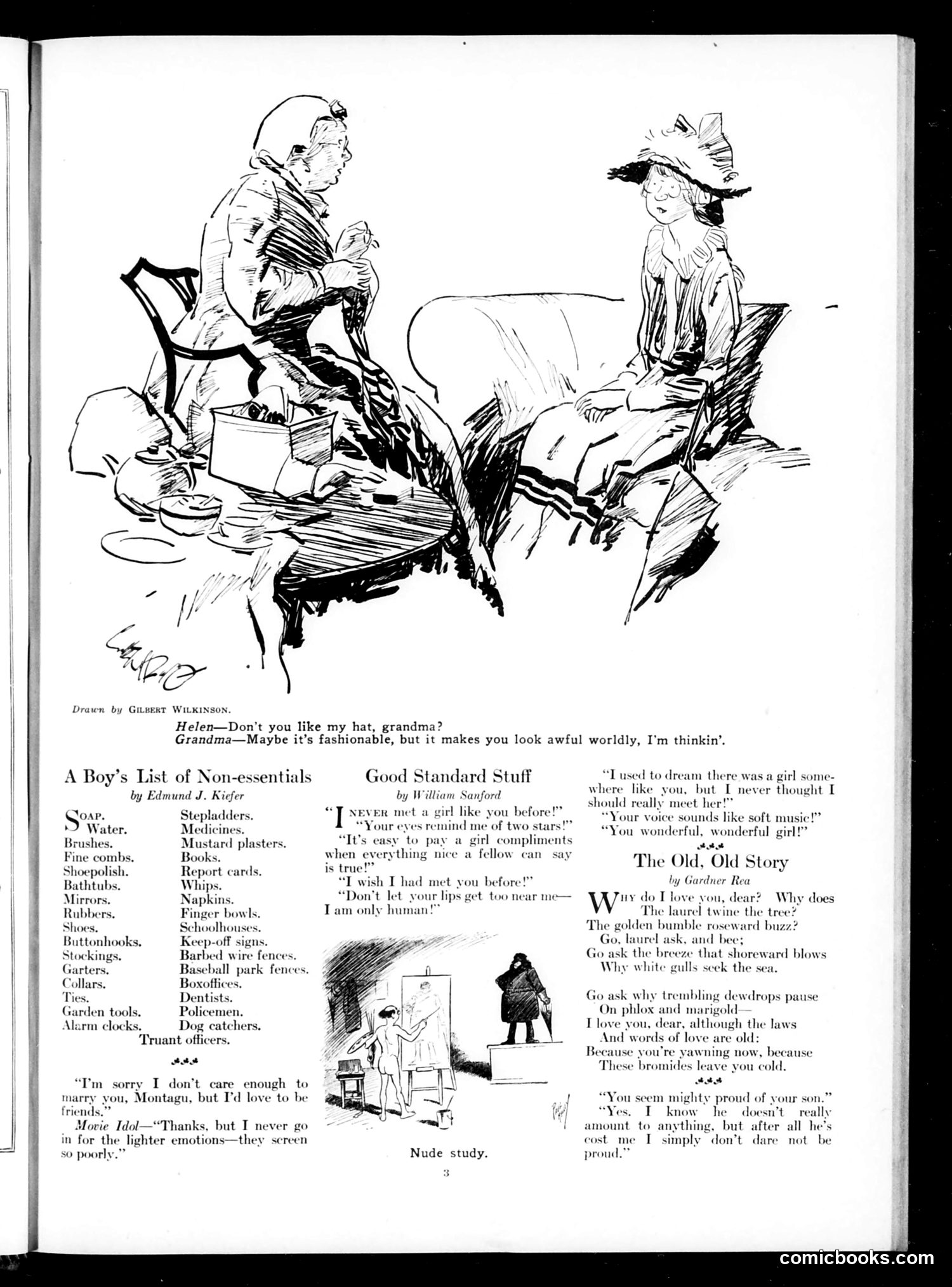 Drawn by GILBERT WILKINSON.

Helen—Don't you like my hat, grandma?
Grandma—Maybe it's fashionable, but it makes you look awful worldly, I'm thinkin'.

A Boy's List of Non-essentials
by Edmund J. Kiefer

SOAP.
Water.
Brushes.
Fine combs.
Shoepolish.
Bathtubs.
Mirrors.
Rubbers.
Shoes.
Buttonhooks.
Stockings.
Garters.
Collars.
Ties.
Garden tools.
Alarm clocks.

Stepladders.
Medicines.
Mustard plasters.
Books.
Report cards.
Whips.
Napkins.
Finger bowls.
Schoolhouses.
Keep-off signs.
Barbed wire fences.
Baseball park fences.
Boxoffices.
Dentists.
Policemen.
Dog catchers.

Truant officers.

"I'm sorry I don't care enough to marry you, Montagu, but I'd love to be friends."

Movie Idol—"Thanks, but I never go in for the lighter emotions—they screen so poorly."

Good Standard Stuff
by William Sanford

"I NEVER met a girl like you before!"
"Your eyes remind me of two stars!"
"It's easy to pay a girl compliments when everything nice a fellow can say is true!"
"I wish I had met you before!"
"Don't let your lips get too near me—I am only human!"

Nude study.

"I used to dream there was a girl somewhere like you, but I never thought I should really meet her!"
"Your voice sounds like soft music!"
"You wonderful, wonderful girl!"

The Old, Old Story
by Gardner Rea

WHY do I love you, dear? Why does
The laurel twine the tree?
The golden bumble roseward buzz?
Go, laurel ask, and bee;
Go ask the breeze that shoreward blows
Why white gulls seek the sea.

Go ask why trembling dewdrops pause
On phlox and marigold—
I love you, dear, although the laws
And words of love are old:
Because you're yawning now, because
These bromides leave you cold.

"You seem mighty proud of your son."
"Yes. I know he doesn't really amount to anything, but after all he's cost me I simply don't dare not be proud."

3

comicbooks.com